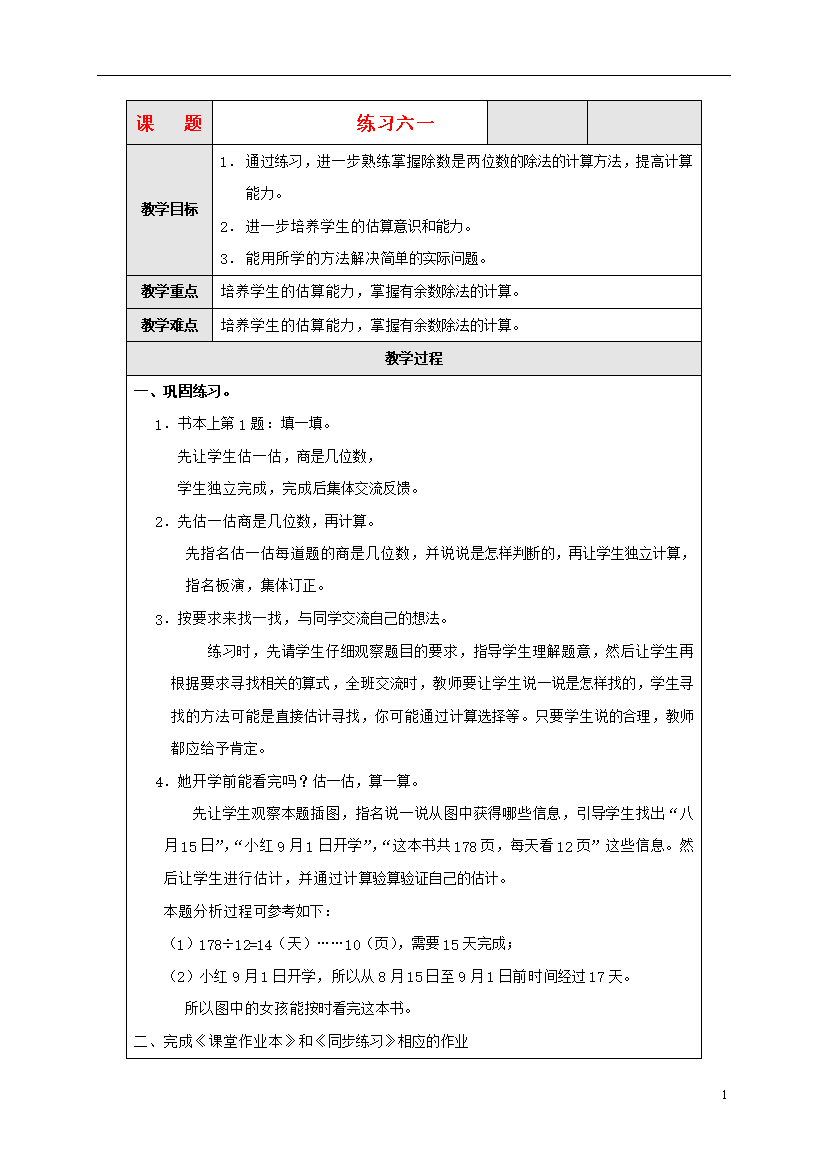 | 课　　题 | 练习六一 | | |
|---|---|---|---|
| 教学目标 | 1．通过练习，进一步熟练掌握除数是两位数的除法的计算方法，提高计算能力。<br>2．进一步培养学生的估算意识和能力。<br>3．能用所学的方法解决简单的实际问题。 | | |
| 教学重点 | 培养学生的估算能力，掌握有余数除法的计算。 | | |
| 教学难点 | 培养学生的估算能力，掌握有余数除法的计算。 | | |

教学过程

一、巩固练习。

1．书本上第1题：填一填。

先让学生估一估，商是几位数，

学生独立完成，完成后集体交流反馈。

2．先估一估商是几位数，再计算。

先指名估一估每道题的商是几位数，并说说是怎样判断的，再让学生独立计算，指名板演，集体订正。

3．按要求来找一找，与同学交流自己的想法。

练习时，先请学生仔细观察题目的要求，指导学生理解题意，然后让学生再根据要求寻找相关的算式，全班交流时，教师要让学生说一说是怎样找的，学生寻找的方法可能是直接估计寻找，你可能通过计算选择等。只要学生说的合理，教师都应给予肯定。

4．她开学前能看完吗？估一估，算一算。

先让学生观察本题插图，指名说一说从图中获得哪些信息，引导学生找出“八月15日”，“小红9月1日开学”，“这本书共178页，每天看12页”这些信息。然后让学生进行估计，并通过计算验算验证自己的估计。

本题分析过程可参考如下：

（1）178÷12=14（天）……10（页），需要15天完成；

（2）小红9月1日开学，所以从8月15日至9月1日前时间经过17天。

所以图中的女孩能按时看完这本书。

二、完成《课堂作业本》和《同步练习》相应的作业

1